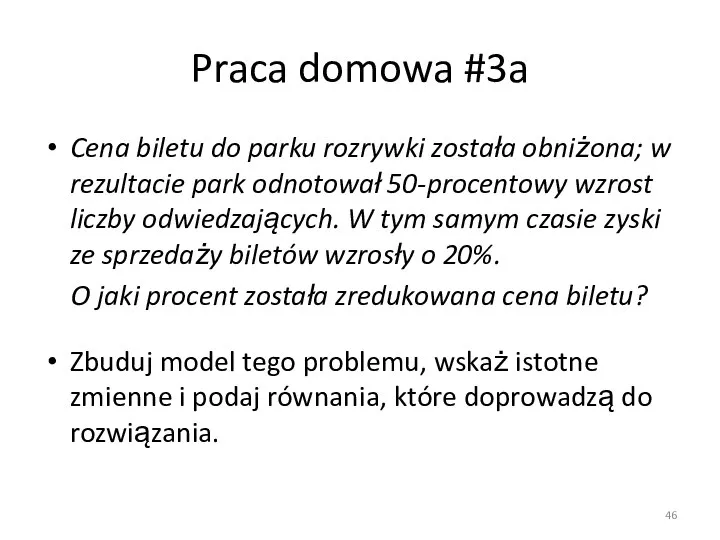 Praca domowa #3a

• Cena biletu do parku rozrywki została obniżona; w rezultacie park odnotował 50-procentowy wzrost liczby odwiedzających. W tym samym czasie zyski ze sprzedaży biletów wzrosły o 20%.

O jaki procent została zredukowana cena biletu?

• Zbuduj model tego problemu, wskaż istotne zmienne i podaj równania, które doprowadzą do rozwiązania.

46